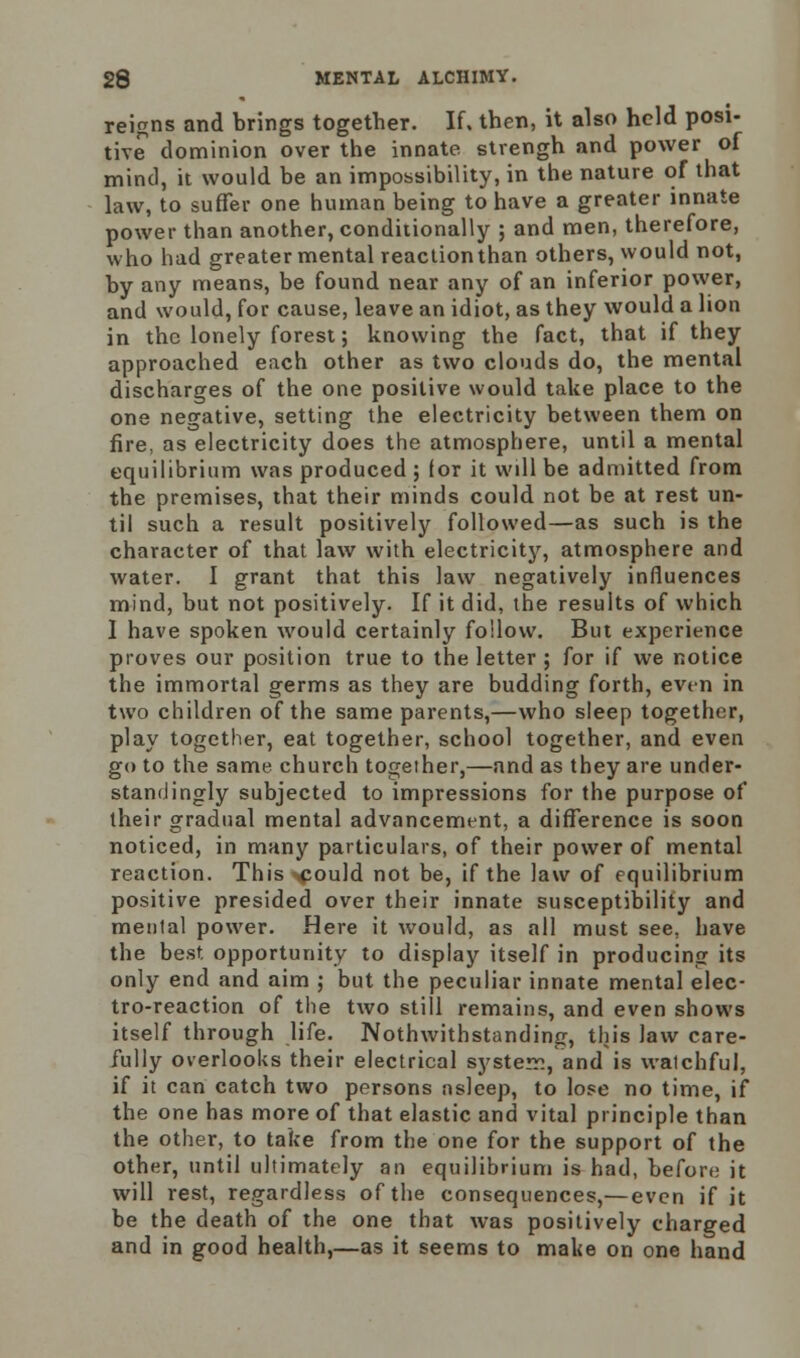 28 MENTAL ALCHIMY.

reigns and brings together. If, then, it also held positive dominion over the innate strengh and power of mind, it would be an impossibility, in the nature of that law, to suffer one human being to have a greater innate power than another, conditionally ; and men, therefore, who had greater mental reaction than others, would not, by any means, be found near any of an inferior power, and would, for cause, leave an idiot, as they would a lion in the lonely forest; knowing the fact, that if they approached each other as two clouds do, the mental discharges of the one positive would take place to the one negative, setting the electricity between them on fire, as electricity does the atmosphere, until a mental equilibrium was produced ; for it will be admitted from the premises, that their minds could not be at rest until such a result positively followed—as such is the character of that law with electricity, atmosphere and water. I grant that this law negatively influences mind, but not positively. If it did, the results of which I have spoken would certainly follow. But experience proves our position true to the letter ; for if we notice the immortal germs as they are budding forth, even in two children of the same parents,—who sleep together, play together, eat together, school together, and even go to the same church together,—and as they are understandingly subjected to impressions for the purpose of their gradual mental advancement, a difference is soon noticed, in many particulars, of their power of mental reaction. This could not be, if the law of equilibrium positive presided over their innate susceptibility and mental power. Here it would, as all must see, have the best opportunity to display itself in producing its only end and aim ; but the peculiar innate mental electro-reaction of the two still remains, and even shows itself through life. Nothwithstanding, this law carefully overlooks their electrical system, and is watchful, if it can catch two persons asleep, to lose no time, if the one has more of that elastic and vital principle than the other, to take from the one for the support of the other, until ultimately an equilibrium is had, before it will rest, regardless of the consequences,—even if it be the death of the one that was positively charged and in good health,—as it seems to make on one hand